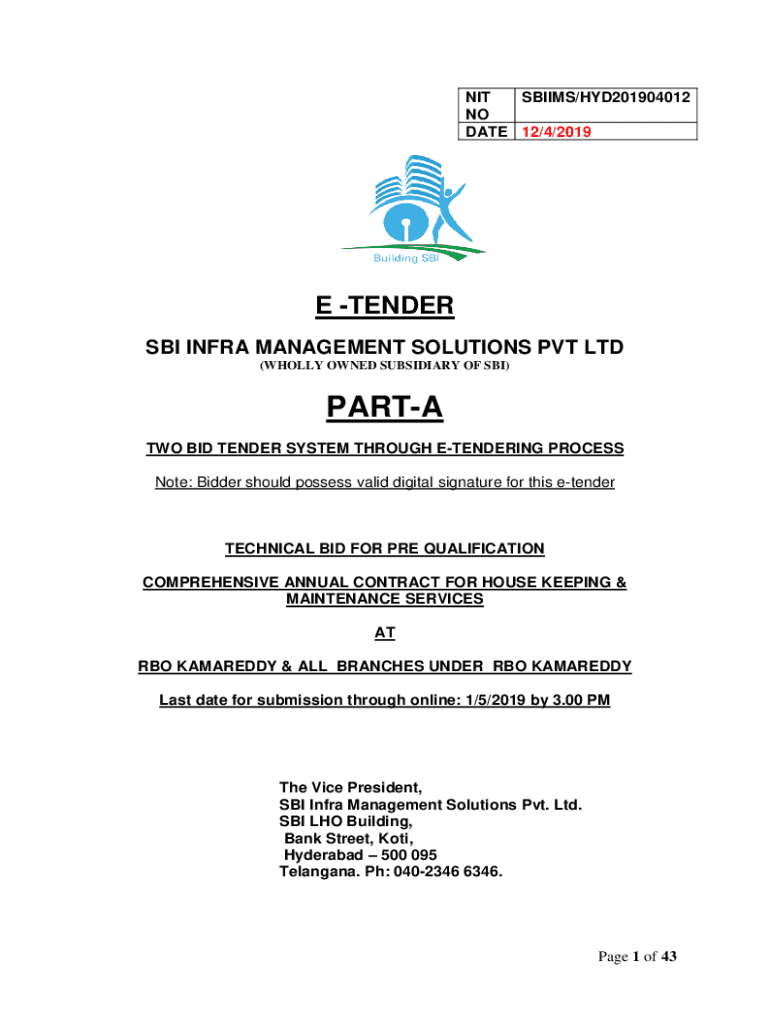 | NIT NO | SBIIMS/HYD201904012 |
|---|---|
| DATE | 12/4/2019 |

Building SBI

E -TENDER

SBI INFRA MANAGEMENT SOLUTIONS PVT LTD

(WHOLLY OWNED SUBSIDIARY OF SBI)

PART-A

TWO BID TENDER SYSTEM THROUGH E-TENDERING PROCESS

Note: Bidder should possess valid digital signature for this e-tender

TECHNICAL BID FOR PRE QUALIFICATION

COMPREHENSIVE ANNUAL CONTRACT FOR HOUSE KEEPING & MAINTENANCE SERVICES

AT

RBO KAMAREDDY & ALL BRANCHES UNDER RBO KAMAREDDY

Last date for submission through online: 1/5/2019 by 3.00 PM

The Vice President,
SBI Infra Management Solutions Pvt. Ltd.
SBI LHO Building,
Bank Street, Koti,
Hyderabad – 500 095
Telangana. Ph: 040-2346 6346.

Page 1 of 43